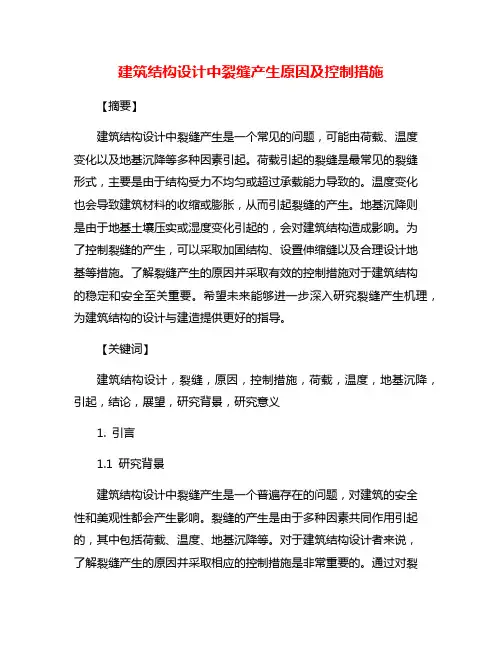 建筑结构设计中裂缝产生原因及控制措施

【摘要】

建筑结构设计中裂缝产生是一个常见的问题，可能由荷载、温度变化以及地基沉降等多种因素引起。荷载引起的裂缝是最常见的裂缝形式，主要是由于结构受力不均匀或超过承载能力导致的。温度变化也会导致建筑材料的收缩或膨胀，从而引起裂缝的产生。地基沉降则是由于地基土壤压实或湿度变化引起的，会对建筑结构造成影响。为了控制裂缝的产生，可以采取加固结构、设置伸缩缝以及合理设计地基等措施。了解裂缝产生的原因并采取有效的控制措施对于建筑结构的稳定和安全至关重要。希望未来能够进一步深入研究裂缝产生机理，为建筑结构的设计与建造提供更好的指导。

【关键词】

建筑结构设计，裂缝，原因，控制措施，荷载，温度，地基沉降，引起，结论，展望，研究背景，研究意义

1. 引言

1.1 研究背景

建筑结构设计中裂缝产生是一个普遍存在的问题，对建筑的安全性和美观性都会产生影响。裂缝的产生是由于多种因素共同作用引起的，其中包括荷载、温度、地基沉降等。对于建筑结构设计者来说，了解裂缝产生的原因并采取相应的控制措施是非常重要的。通过对裂